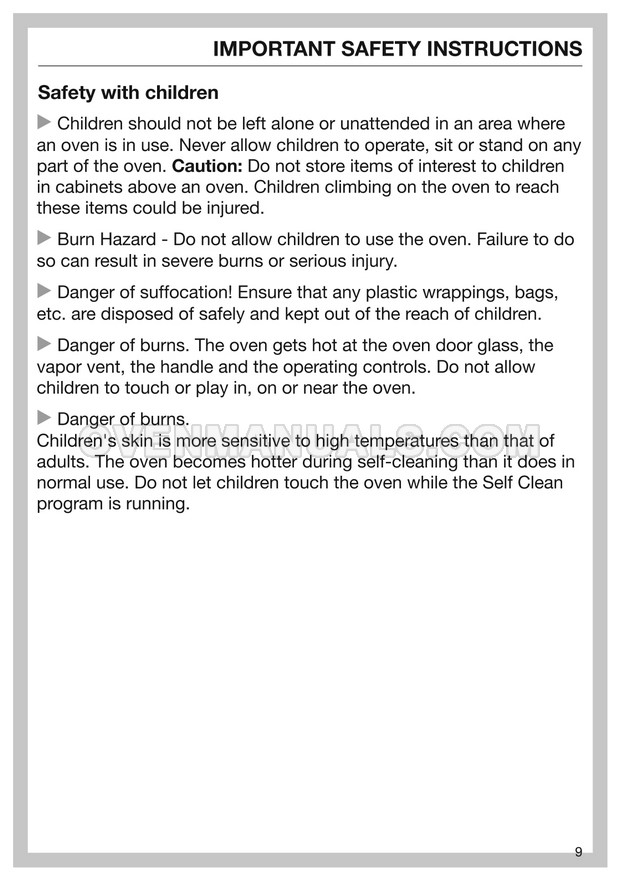 IMPORTANT SAFETY INSTRUCTIONS

Safety with children

▶ Children should not be left alone or unattended in an area where an oven is in use. Never allow children to operate, sit or stand on any part of the oven. **Caution:** Do not store items of interest to children in cabinets above an oven. Children climbing on the oven to reach these items could be injured.

▶ Burn Hazard - Do not allow children to use the oven. Failure to do so can result in severe burns or serious injury.

▶ Danger of suffocation! Ensure that any plastic wrappings, bags, etc. are disposed of safely and kept out of the reach of children.

▶ Danger of burns. The oven gets hot at the oven door glass, the vapor vent, the handle and the operating controls. Do not allow children to touch or play in, on or near the oven.

▶ Danger of burns.
Children's skin is more sensitive to high temperatures than that of adults. The oven becomes hotter during self-cleaning than it does in normal use. Do not let children touch the oven while the Self Clean program is running.

OVENMANUALS.COM

9